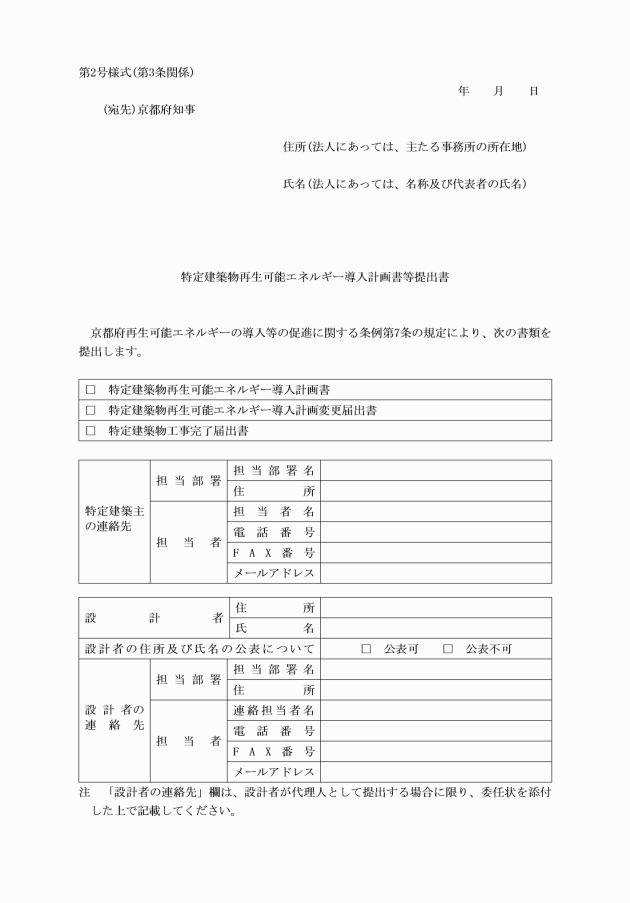 第2号様式(第3条関係)

年　月　日

(宛先)京都府知事

住所(法人にあっては、主たる事務所の所在地)

氏名(法人にあっては、名称及び代表者の氏名)

特定建築物再生可能エネルギー導入計画書等提出書

京都府再生可能エネルギーの導入等の促進に関する条例第7条の規定により、次の書類を提出します。

| □ 特定建築物再生可能エネルギー導入計画書 |
|---|
| □ 特定建築物再生可能エネルギー導入計画変更届出書 |
| □ 特定建築物工事完了届出書 |

| 特定建築主の連絡先 | 担当部署 | 担当部署名 | |
|---|---|---|---|
| | | 住所 | |
| | 担当者 | 担当者名 | |
| | | 電話番号 | |
| | | FAX番号 | |
| | | メールアドレス | |

| 設計者 | | 住所 | |
|---|---|---|---|
| | | 氏名 | |
| 設計者の住所及び氏名の公表について | | | □ 公表可　□ 公表不可 |
| 設計者の連絡先 | 担当部署 | 担当部署名 | |
| | | 住所 | |
| | 担当者 | 連絡担当者名 | |
| | | 電話番号 | |
| | | FAX番号 | |
| | | メールアドレス | |

注　「設計者の連絡先」欄は、設計者が代理人として提出する場合に限り、委任状を添付した上で記載してください。